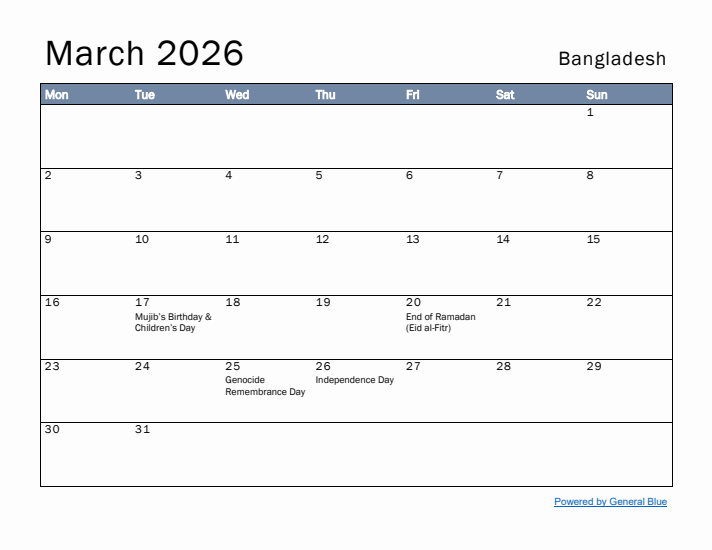 March 2026

Bangladesh

| Mon | Tue | Wed | Thu | Fri | Sat | Sun |
|---|---|---|---|---|---|---|
| | | | | | | 1 |
| 2 | 3 | 4 | 5 | 6 | 7 | 8 |
| 9 | 10 | 11 | 12 | 13 | 14 | 15 |
| 16 | 17 Mujib's Birthday & Children's Day | 18 | 19 | 20 End of Ramadan (Eid al-Fitr) | 21 | 22 |
| 23 | 24 | 25 Genocide Remembrance Day | 26 Independence Day | 27 | 28 | 29 |
| 30 | 31 | | | | | |

Powered by General Blue